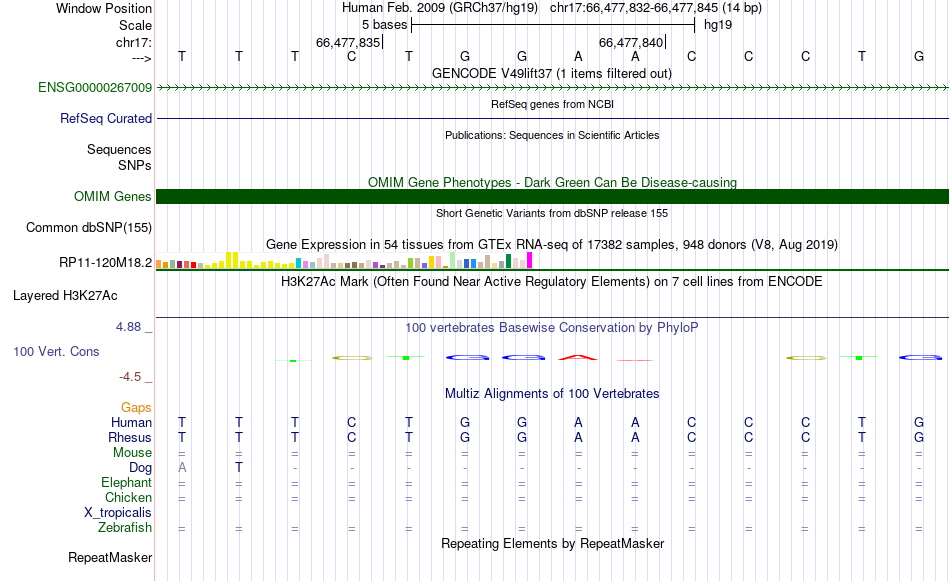 Window Position Human Feb. 2009 (GRCh37/hg19) chr17:66,477,832-66,477,845 (14 bp)
Scale 5 bases hg19
chr17: 66,477,835 66,477,840
---> T T T C T G G A A C C C T G
GENCODE V49lift37 (1 items filtered out)
ENSG00000267009
RefSeq genes from NCBI
RefSeq Curated
Publications: Sequences in Scientific Articles
Sequences
SNPs
OMIM Gene Phenotypes - Dark Green Can Be Disease-causing
OMIM Genes
Short Genetic Variants from dbSNP release 155
Common dbSNP(155)
Gene Expression in 54 tissues from GTEx RNA-seq of 17382 samples, 948 donors (V8, Aug 2019)
RP11-120M18.2
H3K27Ac Mark (Often Found Near Active Regulatory Elements) on 7 cell lines from ENCODE
Layered H3K27Ac
4.88 _
100 vertebrates Basewise Conservation by PhyloP
100 Vert. Cons
-4.5 _
Multiz Alignments of 100 Vertebrates
Gaps
Human T T T C T G G A A C C C T G
Rhesus T T T C T G G A A C C C T G
Mouse = = = = = = = = = = = = = =
Dog A T - - - - - - - - - - - -
Elephant = = = = = = = = = = = = = =
Chicken = = = = = = = = = = = = = =
X_tropicalis
Zebrafish = = = = = = = = = = = = = =
Repeating Elements by RepeatMasker
RepeatMasker